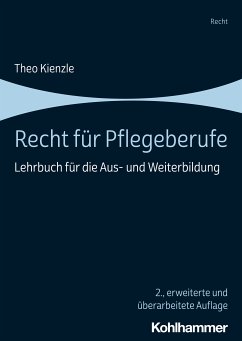 Recht

Theo Kienzle

Recht für Pflegeberufe

Lehrbuch für die Aus- und Weiterbildung

2., erweiterte und überarbeitete Auflage

Kohlhammer